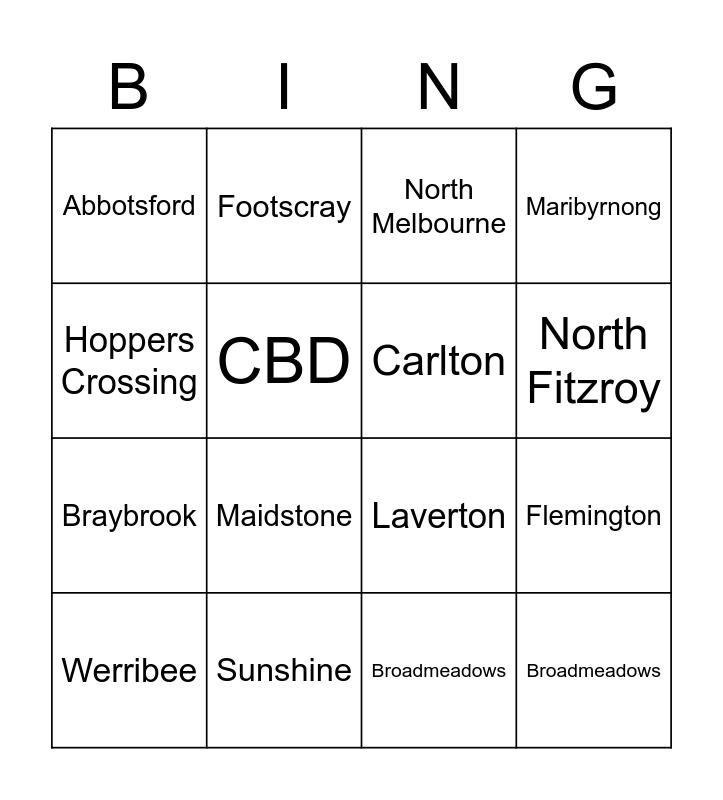 | B | I | N | G |
|---|---|---|---|
| Abbotsford | Footscray | North Melbourne | Maribyrnong |
| Hoppers Crossing | CBD | Carlton | North Fitzroy |
| Braybrook | Maidstone | Laverton | Flemington |
| Werribee | Sunshine | Broadmeadows | Broadmeadows |